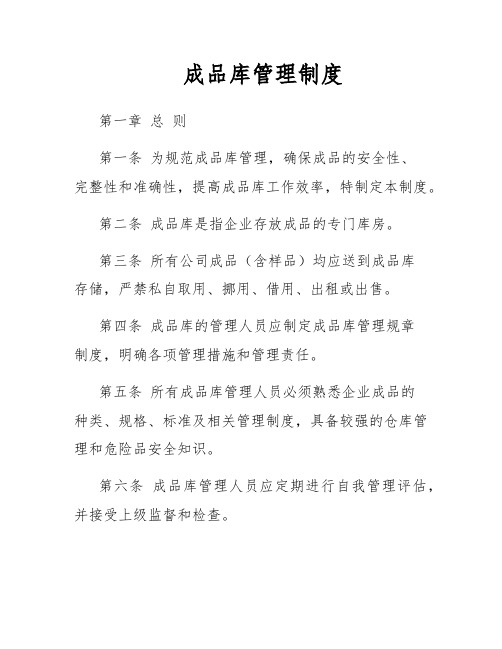 成品库管理制度

第一章 总 则

第一条 为规范成品库管理，确保成品的安全性、完整性和准确性，提高成品库工作效率，特制定本制度。

第二条 成品库是指企业存放成品的专门库房。

第三条 所有公司成品（含样品）均应送到成品库存储，严禁私自取用、挪用、借用、出租或出售。

第四条 成品库的管理人员应制定成品库管理规章制度，明确各项管理措施和管理责任。

第五条 所有成品库管理人员必须熟悉企业成品的种类、规格、标准及相关管理制度，具备较强的仓库管理和危险品安全知识。

第六条 成品库管理人员应定期进行自我管理评估，并接受上级监督和检查。